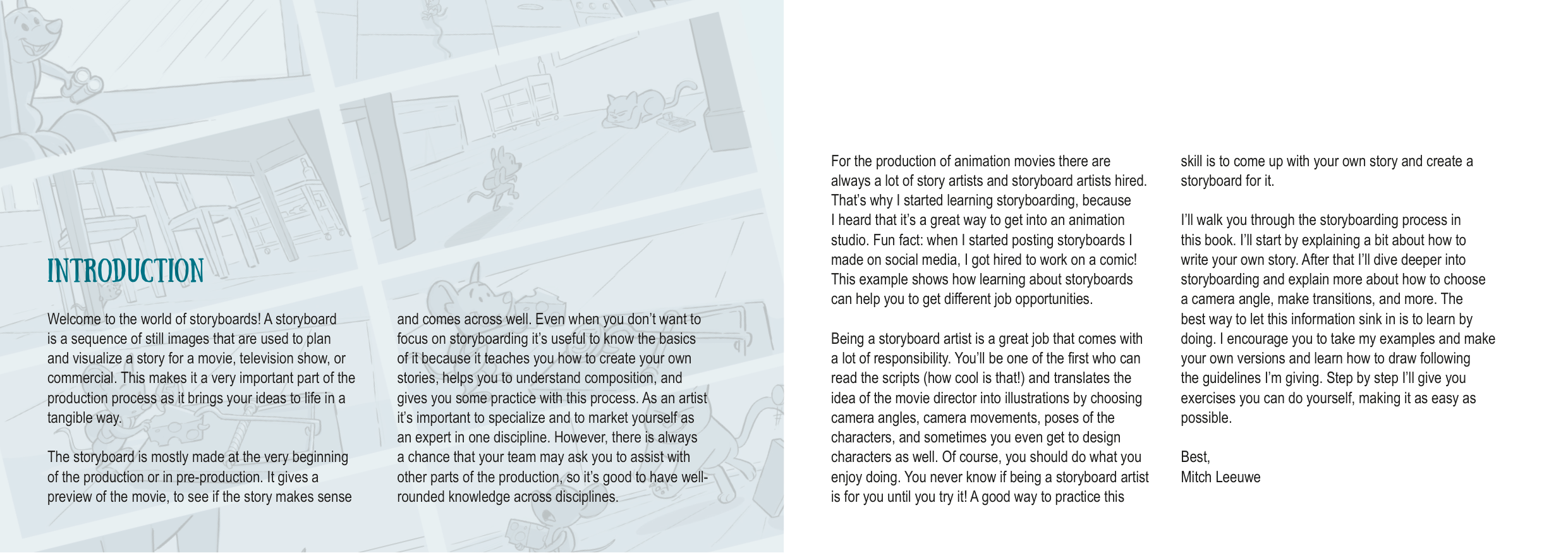 INTRODUCTION

Welcome to the world of storyboards! A storyboard is a sequence of still images that are used to plan and visualize a story for a movie, television show, or commercial. This makes it a very important part of the production process as it brings your ideas to life in a tangible way.

The storyboard is mostly made at the very beginning of the production or in pre-production. It gives a preview of the movie, to see if the story makes sense and comes across well. Even when you don't want to focus on storyboarding it's useful to know the basics of it because it teaches you how to create your own stories, helps you to understand composition, and gives you some practice with this process. As an artist it's important to specialize and to market yourself as an expert in one discipline. However, there is always a chance that your team may ask you to assist with other parts of the production, so it's good to have well-rounded knowledge across disciplines.

For the production of animation movies there are always a lot of story artists and storyboard artists hired. That's why I started learning storyboarding, because I heard that it's a great way to get into an animation studio. Fun fact: when I started posting storyboards I made on social media, I got hired to work on a comic! This example shows how learning about storyboards can help you to get different job opportunities.

Being a storyboard artist is a great job that comes with a lot of responsibility. You'll be one of the first who can read the scripts (how cool is that!) and translates the idea of the movie director into illustrations by choosing camera angles, camera movements, poses of the characters, and sometimes you even get to design characters as well. Of course, you should do what you enjoy doing. You never know if being a storyboard artist is for you until you try it! A good way to practice this skill is to come up with your own story and create a storyboard for it.

I'll walk you through the storyboarding process in this book. I'll start by explaining a bit about how to write your own story. After that I'll dive deeper into storyboarding and explain more about how to choose a camera angle, make transitions, and more. The best way to let this information sink in is to learn by doing. I encourage you to take my examples and make your own versions and learn how to draw following the guidelines I'm giving. Step by step I'll give you exercises you can do yourself, making it as easy as possible.

Best,
Mitch Leeuwe